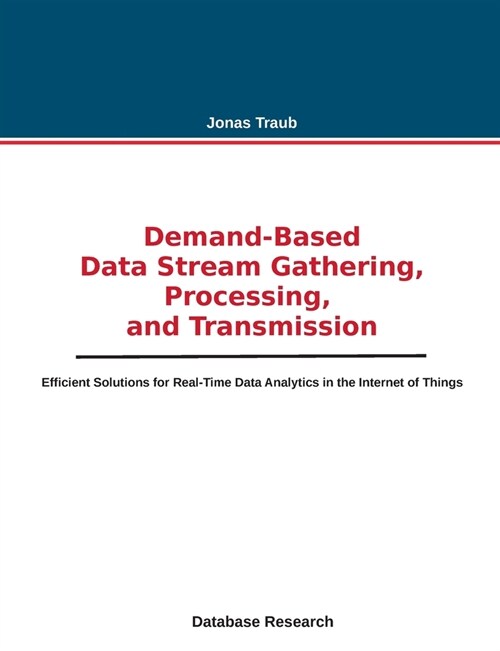 Jonas Traub

Demand-Based Data Stream Gathering, Processing, and Transmission

Efficient Solutions for Real-Time Data Analytics in the Internet of Things

Database Research